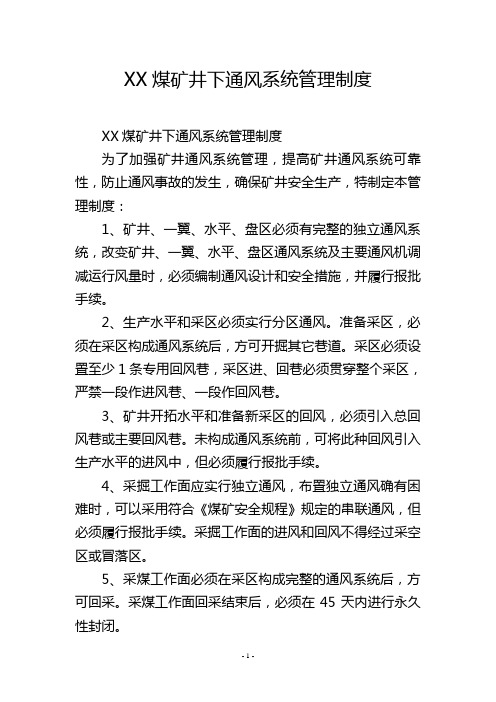 XX 煤矿井下通风系统管理制度

XX 煤矿井下通风系统管理制度

为了加强矿井通风系统管理，提高矿井通风系统可靠性，防止通风事故的发生，确保矿井安全生产，特制定本管理制度：

1、矿井、一翼、水平、盘区必须有完整的独立通风系统，改变矿井、一翼、水平、盘区通风系统及主要通风机调减运行风量时，必须编制通风设计和安全措施，并履行报批手续。

2、生产水平和采区必须实行分区通风。准备采区，必须在采区构成通风系统后，方可开掘其它巷道。采区必须设置至少 1 条专用回风巷，采区进、回巷必须贯穿整个采区，严禁一段作进风巷、一段作回风巷。

3、矿井开拓水平和准备新采区的回风，必须引入总回风巷或主要回风巷。未构成通风系统前，可将此种回风引入生产水平的进风中，但必须履行报批手续。

4、采掘工作面应实行独立通风，布置独立通风确有困难时，可以采用符合《煤矿安全规程》规定的串联通风，但必须履行报批手续。采掘工作面的进风和回风不得经过采空区或冒落区。

5、采煤工作面必须在采区构成完整的通风系统后，方可回采。采煤工作面回采结束后，必须在 45 天内进行永久性封闭。

- 1 -